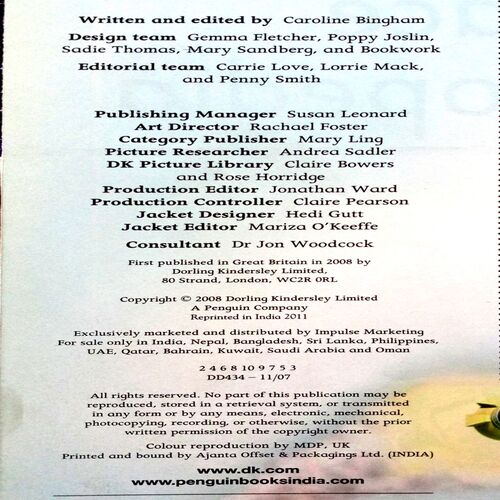 Written and edited by Caroline Bingham

Design team Gemma Fletcher, Poppy Joslin, Sadie Thomas, Mary Sandberg, and Bookwork

Editorial team Carrie Love, Lorrie Mack, and Penny Smith

Publishing Manager Susan Leonard
Art Director Rachael Foster
Category Publisher Mary Ling
Picture Researcher Andrea Sadler
DK Picture Library Claire Bowers and Rose Horridge
Production Editor Jonathan Ward
Production Controller Claire Pearson
Jacket Designer Hedi Gutt
Jacket Editor Mariza O'Keeffe

Consultant Dr Jon Woodcock

First published in Great Britain in 2008 by Dorling Kindersley Limited, 80 Strand, London, WC2R 0RL

Copyright © 2008 Dorling Kindersley Limited
A Penguin Company
Reprinted in India 2011

Exclusively marketed and distributed by Impulse Marketing
For sale only in India, Nepal, Bangladesh, Sri Lanka, Philippines, UAE, Qatar, Bahrain, Kuwait, Saudi Arabia and Oman

2 4 6 8 10 9 7 5 3
DD434 – 11/07

All rights reserved. No part of this publication may be reproduced, stored in a retrieval system, or transmitted in any form or by any means, electronic, mechanical, photocopying, recording, or otherwise, without the prior written permission of the copyright owner.

Colour reproduction by MDP, UK
Printed and bound by Ajanta Offset & Packagings Ltd. (INDIA)

www.dk.com
www.penguinbooksindia.com